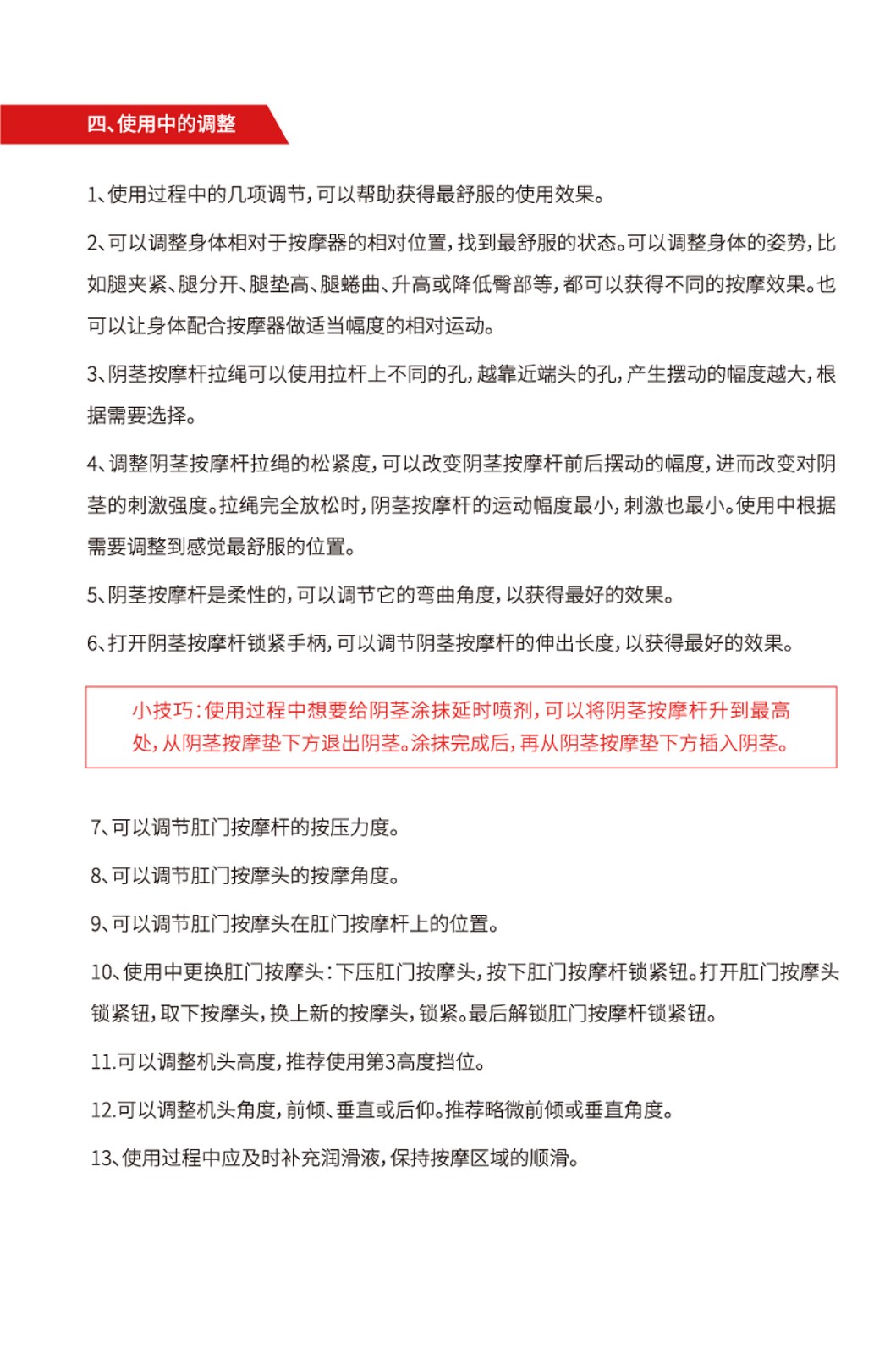 四、使用中的调整

1、使用过程中的几项调节，可以帮助获得最舒服的使用效果。

2、可以调整身体相对于按摩器的相对位置，找到最舒服的状态。可以调整身体的姿势，比如腿夹紧、腿分开、腿垫高、腿蜷曲、升高或降低臀部等，都可以获得不同的按摩效果。也可以让身体配合按摩器做适当幅度的相对运动。

3、阴茎按摩杆拉绳可以使用拉杆上不同的孔，越靠近端头的孔，产生摆动的幅度越大，根据需要选择。

4、调整阴茎按摩杆拉绳的松紧度，可以改变阴茎按摩杆前后摆动的幅度，进而改变对阴茎的刺激强度。拉绳完全放松时，阴茎按摩杆的运动幅度最小，刺激也最小。使用中根据需要调整到感觉最舒服的位置。

5、阴茎按摩杆是柔性的，可以调节它的弯曲角度，以获得最好的效果。

6、打开阴茎按摩杆锁紧手柄，可以调节阴茎按摩杆的伸出长度，以获得最好的效果。

小技巧：使用过程中想要给阴茎涂抹延时喷剂，可以将阴茎按摩杆升到最高处，从阴茎按摩垫下方退出阴茎。涂抹完成后，再从阴茎按摩垫下方插入阴茎。

7、可以调节肛门按摩杆的按压力度。

8、可以调节肛门按摩头的按摩角度。

9、可以调节肛门按摩头在肛门按摩杆上的位置。

10、使用中更换肛门按摩头：下压肛门按摩头，按下肛门按摩杆锁紧钮。打开肛门按摩头锁紧钮，取下按摩头，换上新的按摩头，锁紧。最后解锁肛门按摩杆锁紧钮。

11.可以调整机头高度，推荐使用第3高度挡位。

12.可以调整机头角度，前倾、垂直或后仰。推荐略微前倾或垂直角度。

13、使用过程中应及时补充润滑液，保持按摩区域的顺滑。